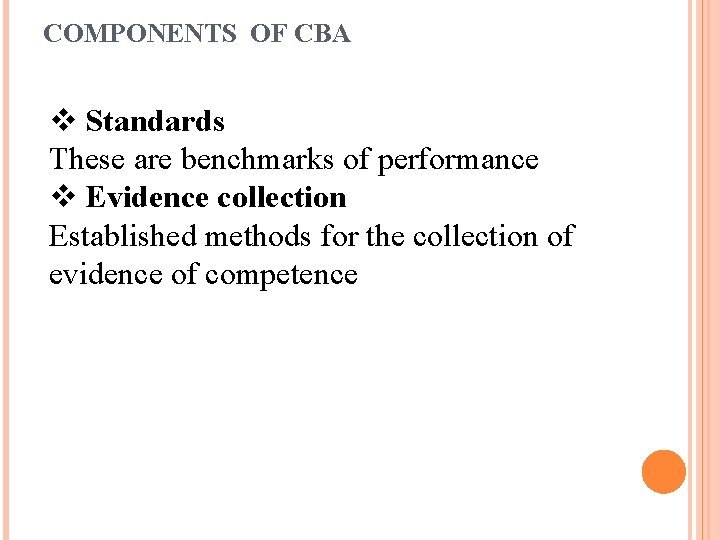 COMPONENTS OF CBA

❖ Standards
These are benchmarks of performance
❖ Evidence collection
Established methods for the collection of evidence of competence